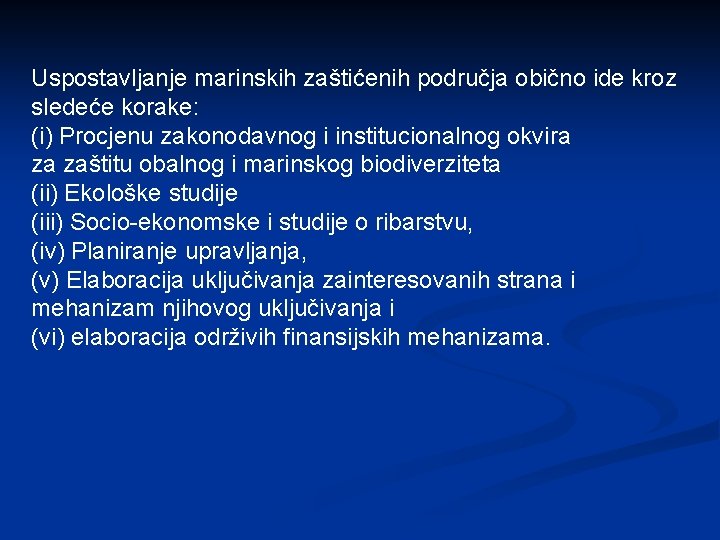 Uspostavljanje marinskih zaštićenih područja obično ide kroz sledeće korake:
(i) Procjenu zakonodavnog i institucionalnog okvira za zaštitu obalnog i marinskog biodiverziteta
(ii) Ekološke studije
(iii) Socio-ekonomske i studije o ribarstvu,
(iv) Planiranje upravljanja,
(v) Elaboracija uključivanja zainteresovanih strana i mehanizam njihovog uključivanja i
(vi) elaboracija održivih finansijskih mehanizama.